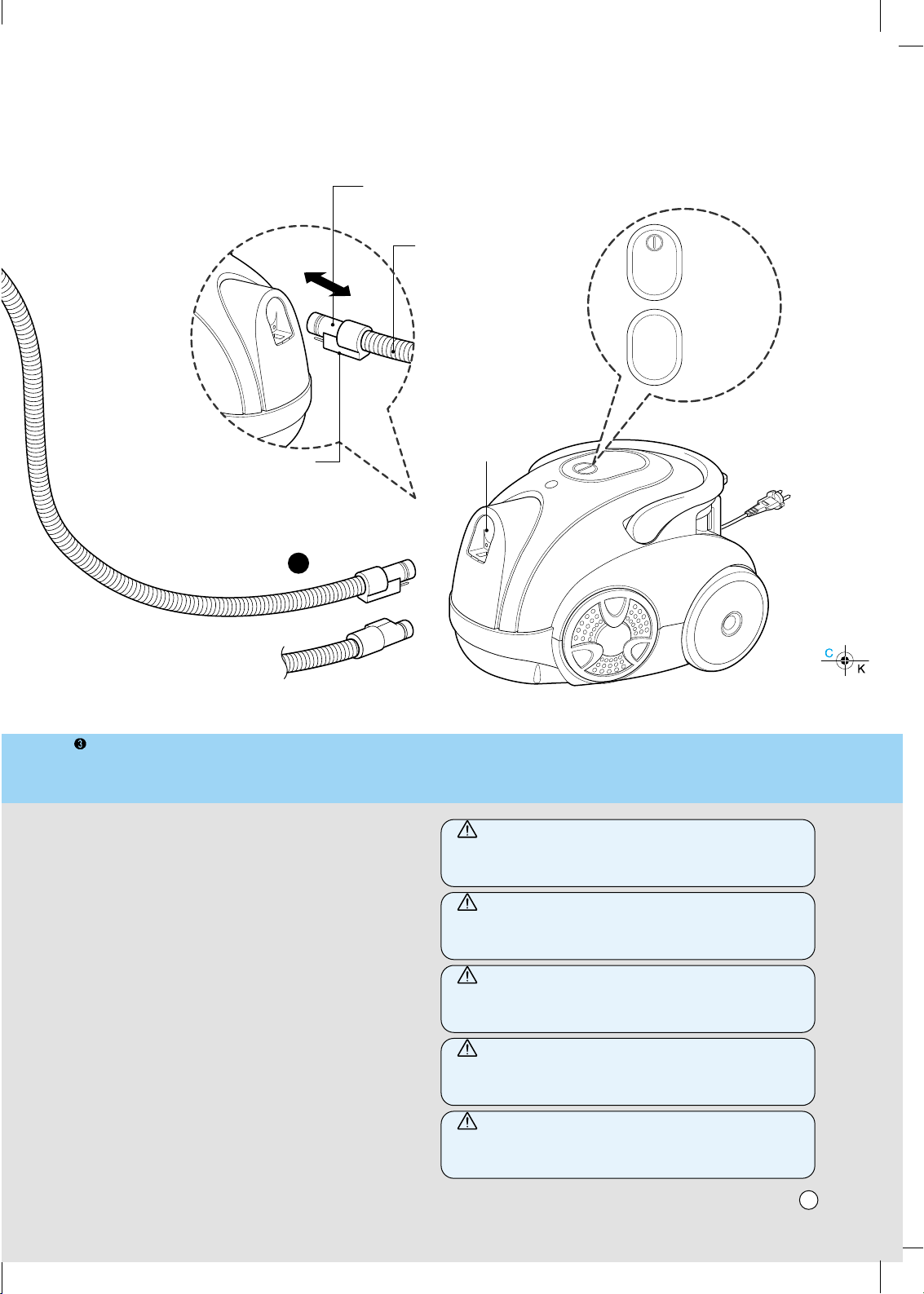 C
K
❸